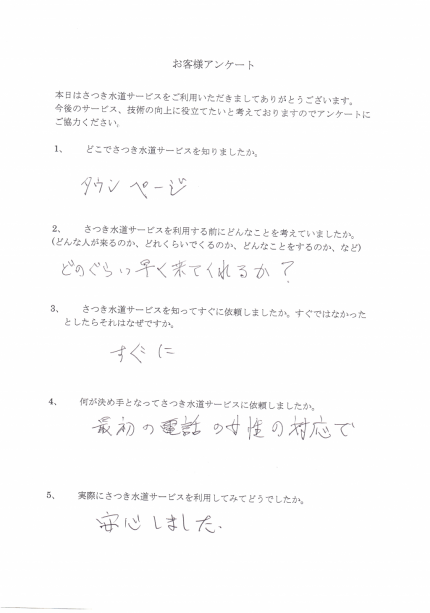 お客様アンケート

本日はさつき水道サービスをご利用いただきましてありがとうございます。
今後のサービス、技術の向上に役立てたいと考えておりますのでアンケートにご協力ください。

1、　どこでさつき水道サービスを知りましたか。

タウンページ

2、　さつき水道サービスを利用する前にどんなことを考えていましたか。
(どんな人が来るのか、どれくらいでくるのか、どんなことをするのか、など)

どのぐらい早く来てくれるか？

3、　さつき水道サービスを知ってすぐに依頼しましたか。すぐではなかったとしたらそれはなぜですか。

すぐに

4、　何が決め手となってさつき水道サービスに依頼しましたか。

最初の電話の女性の対応で

5、　実際にさつき水道サービスを利用してみてどうでしたか。

安心しました。